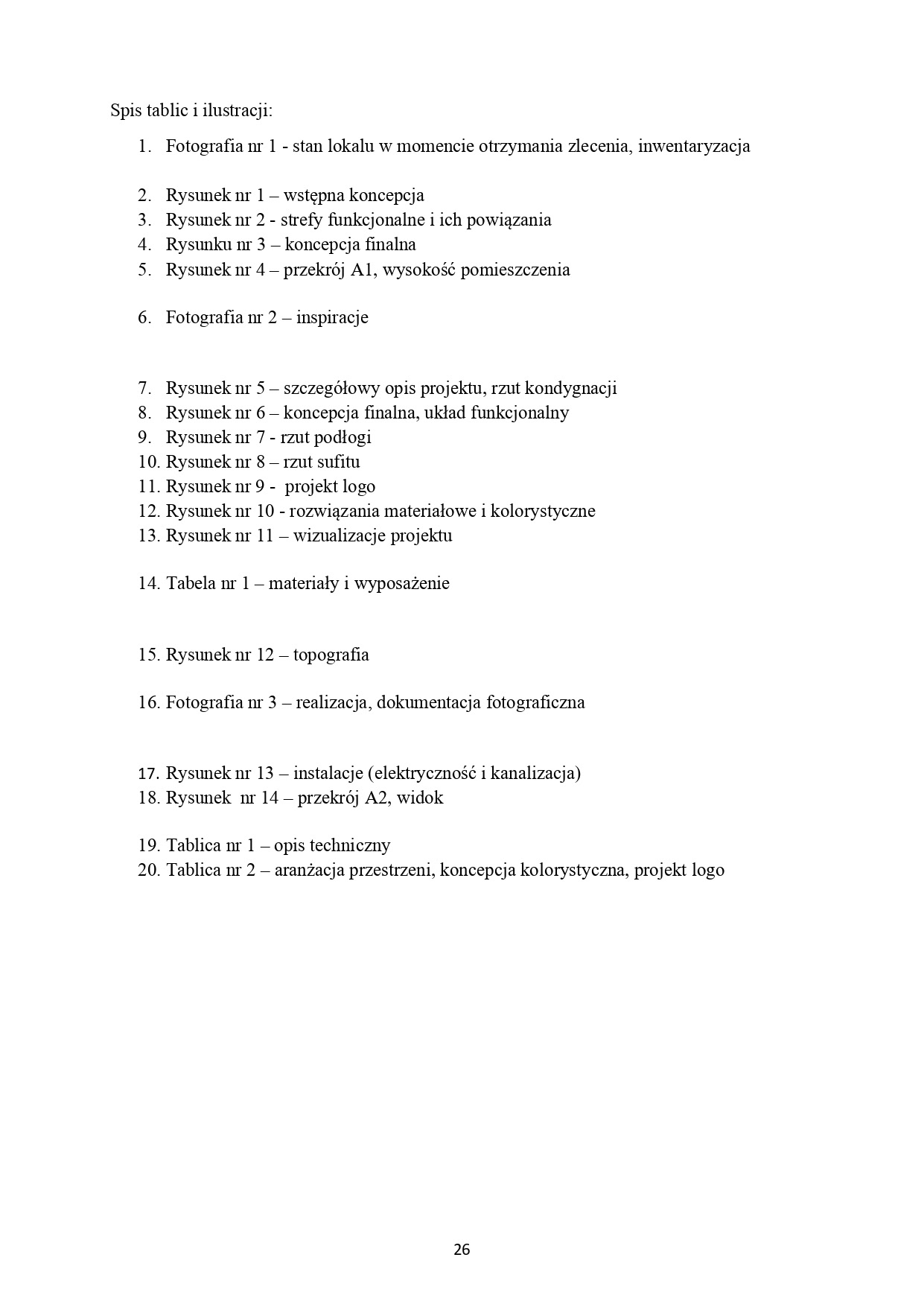 Spis tablic i ilustracji:

1. Fotografia nr 1 - stan lokalu w momencie otrzymania zlecenia, inwentaryzacja

2. Rysunek nr 1 – wstępna koncepcja
3. Rysunek nr 2 - strefy funkcjonalne i ich powiązania
4. Rysunku nr 3 – koncepcja finalna
5. Rysunek nr 4 – przekrój A1, wysokość pomieszczenia

6. Fotografia nr 2 – inspiracje

7. Rysunek nr 5 – szczegółowy opis projektu, rzut kondygnacji
8. Rysunek nr 6 – koncepcja finalna, układ funkcjonalny
9. Rysunek nr 7 - rzut podłogi
10. Rysunek nr 8 – rzut sufitu
11. Rysunek nr 9 - projekt logo
12. Rysunek nr 10 - rozwiązania materiałowe i kolorystyczne
13. Rysunek nr 11 – wizualizacje projektu

14. Tabela nr 1 – materiały i wyposażenie

15. Rysunek nr 12 – topografia

16. Fotografia nr 3 – realizacja, dokumentacja fotograficzna

17. Rysunek nr 13 – instalacje (elektryczność i kanalizacja)
18. Rysunek nr 14 – przekrój A2, widok

19. Tablica nr 1 – opis techniczny
20. Tablica nr 2 – aranżacja przestrzeni, koncepcja kolorystyczna, projekt logo

26